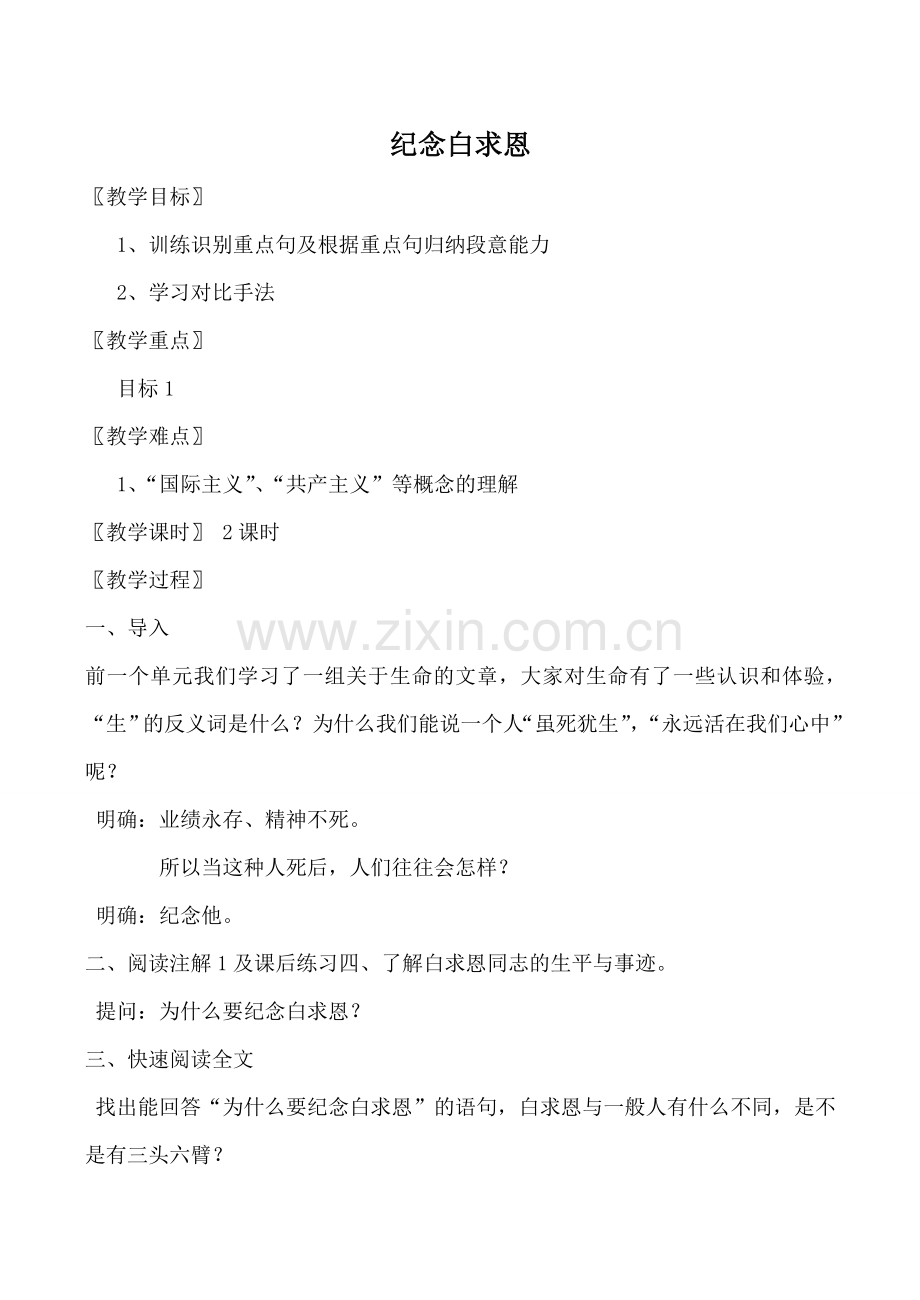 纪念白求恩

〖教学目标〗

1、训练识别重点句及根据重点句归纳段意能力

2、学习对比手法

〖教学重点〗

目标1

〖教学难点〗

1、“国际主义”、“共产主义”等概念的理解

〖教学课时〗 2课时

〖教学过程〗

一、导入

前一个单元我们学习了一组关于生命的文章，大家对生命有了一些认识和体验，“生”的反义词是什么？为什么我们能说一个人“虽死犹生”，“永远活在我们心中”呢？

明确：业绩永存、精神不死。

所以当这种人死后，人们往往会怎样？

明确：纪念他。

二、阅读注解1及课后练习四、了解白求恩同志的生平与事迹。

提问：为什么要纪念白求恩？

三、快速阅读全文

找出能回答“为什么要纪念白求恩”的语句，白求恩与一般人有什么不同，是不是有三头六臂？

www.zixin.com.cn